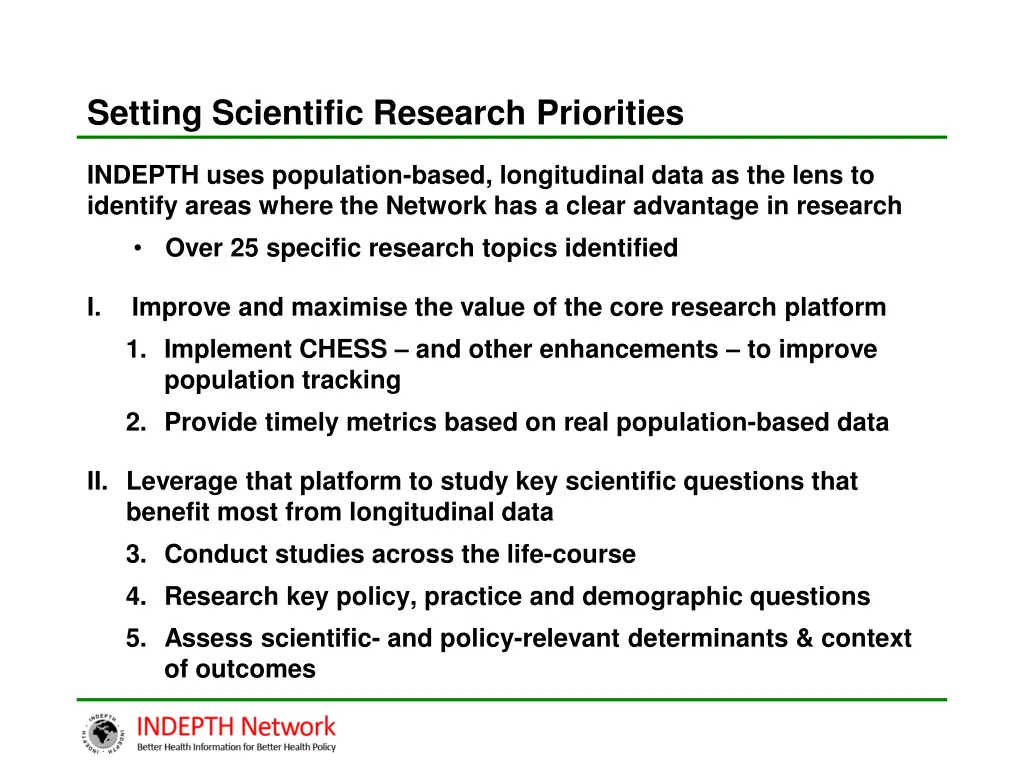 Setting Scientific Research Priorities

INDEPTH uses population-based, longitudinal data as the lens to identify areas where the Network has a clear advantage in research

• Over 25 specific research topics identified

I. Improve and maximise the value of the core research platform

1. Implement CHESS – and other enhancements – to improve population tracking

2. Provide timely metrics based on real population-based data

II. Leverage that platform to study key scientific questions that benefit most from longitudinal data

3. Conduct studies across the life-course

4. Research key policy, practice and demographic questions

5. Assess scientific- and policy-relevant determinants & context of outcomes

INDEPTH
INDEPTH Network
Better Health Information for Better Health Policy